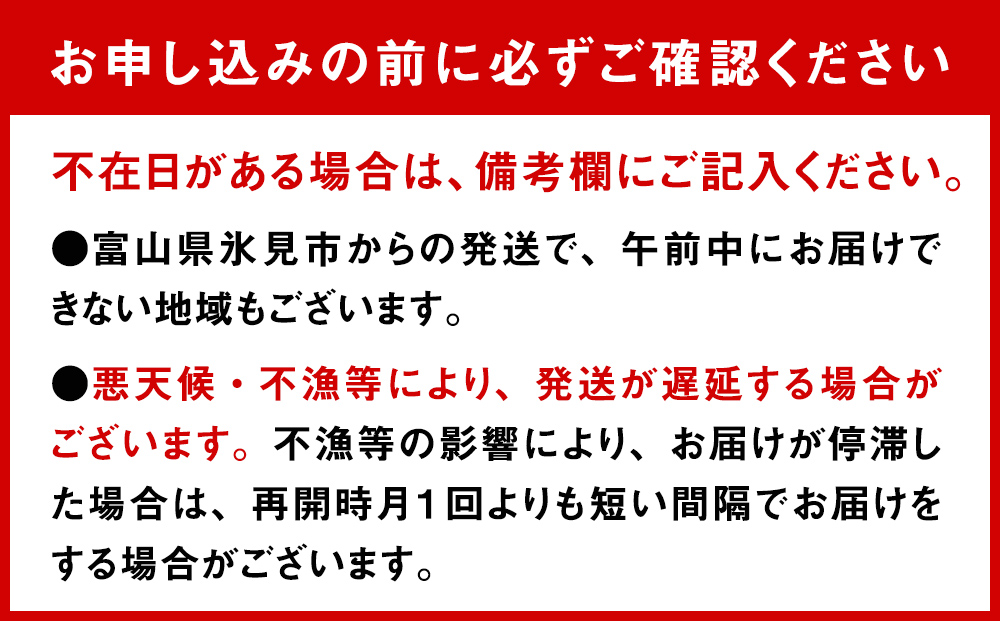 お申し込みの前に必ずご確認ください

不在日がある場合は、備考欄にご記入ください。

●富山県氷見市からの発送で、午前中にお届けできない地域もございます。

●悪天候・不漁等により、発送が遅延する場合がございます。不漁等の影響により、お届けが停滞した場合は、再開時月１回よりも短い間隔でお届けをする場合がございます。